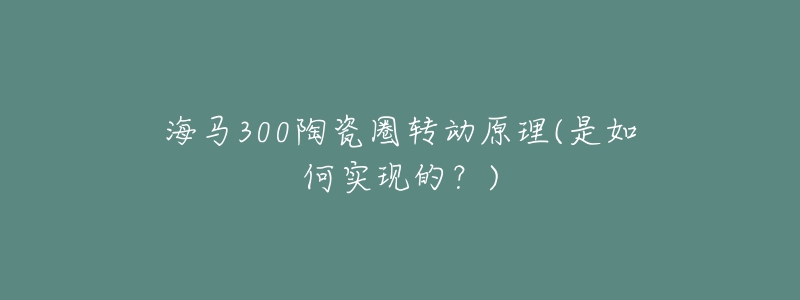 海马300陶瓷圈转动原理(是如何实现的？)